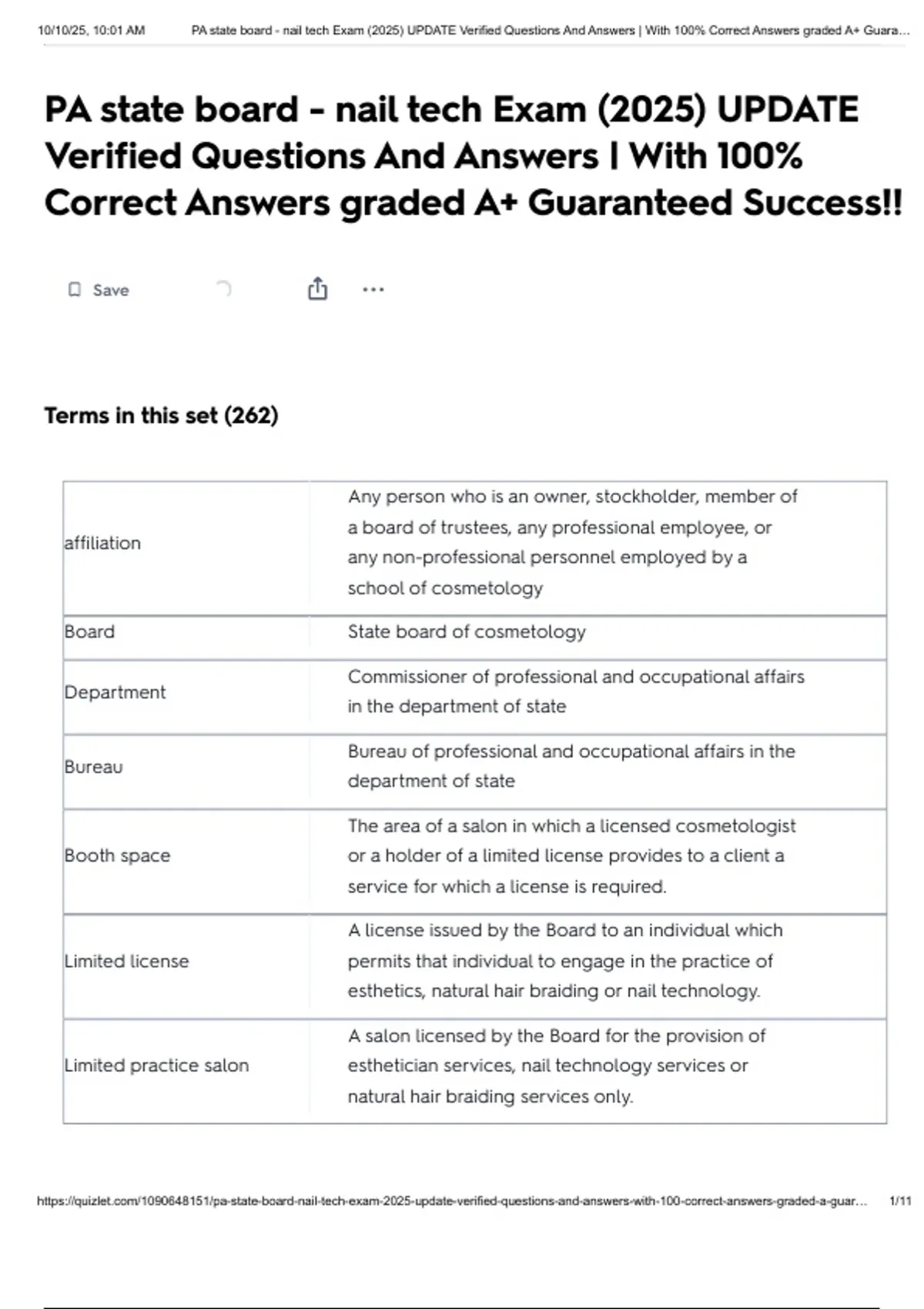 10/10/25, 10:01 AM PA state board - nail tech Exam (2025) UPDATE Verified Questions And Answers | With 100% Correct Answers graded A+ Guara...

PA state board - nail tech Exam (2025) UPDATE Verified Questions And Answers | With 100% Correct Answers graded A+ Guaranteed Success!!

Save

Terms in this set (262)

| | |
|---|---|
| affiliation | Any person who is an owner, stockholder, member of a board of trustees, any professional employee, or any non-professional personnel employed by a school of cosmetology |
| Board | State board of cosmetology |
| Department | Commissioner of professional and occupational affairs in the department of state |
| Bureau | Bureau of professional and occupational affairs in the department of state |
| Booth space | The area of a salon in which a licensed cosmetologist or a holder of a limited license provides to a client a service for which a license is required. |
| Limited license | A license issued by the Board to an individual which permits that individual to engage in the practice of esthetics, natural hair braiding or nail technology. |
| Limited practice salon | A salon licensed by the Board for the provision of esthetician services, nail technology services or natural hair braiding services only. |

https://quizlet.com/1090648151/pa-state-board-nail-tech-exam-2025-update-verified-questions-and-answers-with-100-correct-answers-graded-a-guar... 1/11